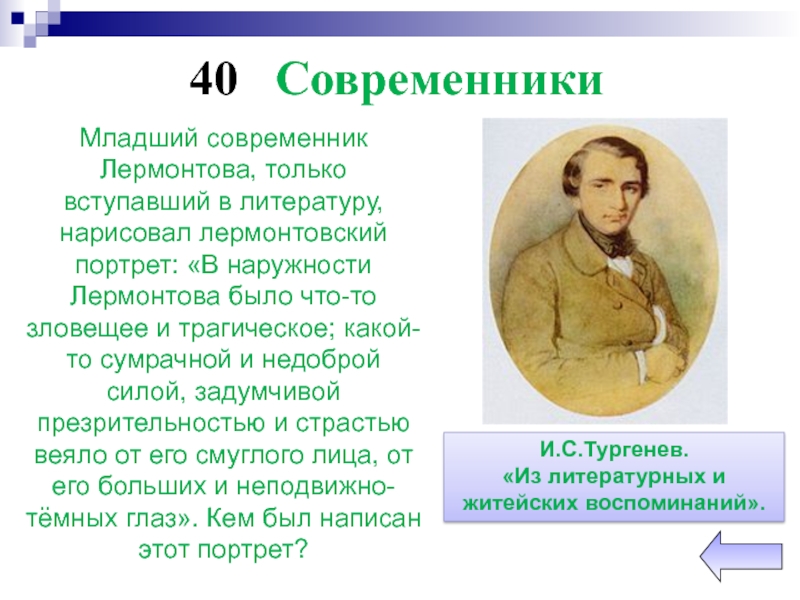 40 Современники

Младший современник Лермонтова, только вступавший в литературу, нарисовал лермонтовский портрет: «В наружности Лермонтова было что-то зловещее и трагическое; какой-то сумрачной и недоброй силой, задумчивой презрительностью и страстью веяло от его смуглого лица, от его больших и неподвижно-тёмных глаз». Кем был написан этот портрет?

И.С.Тургенев.
«Из литературных и житейских воспоминаний».